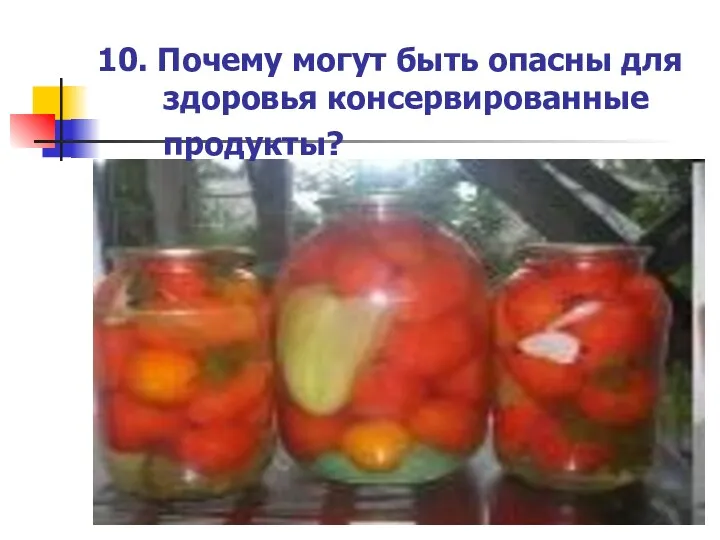 10. Почему могут быть опасны для здоровья консервированные продукты?